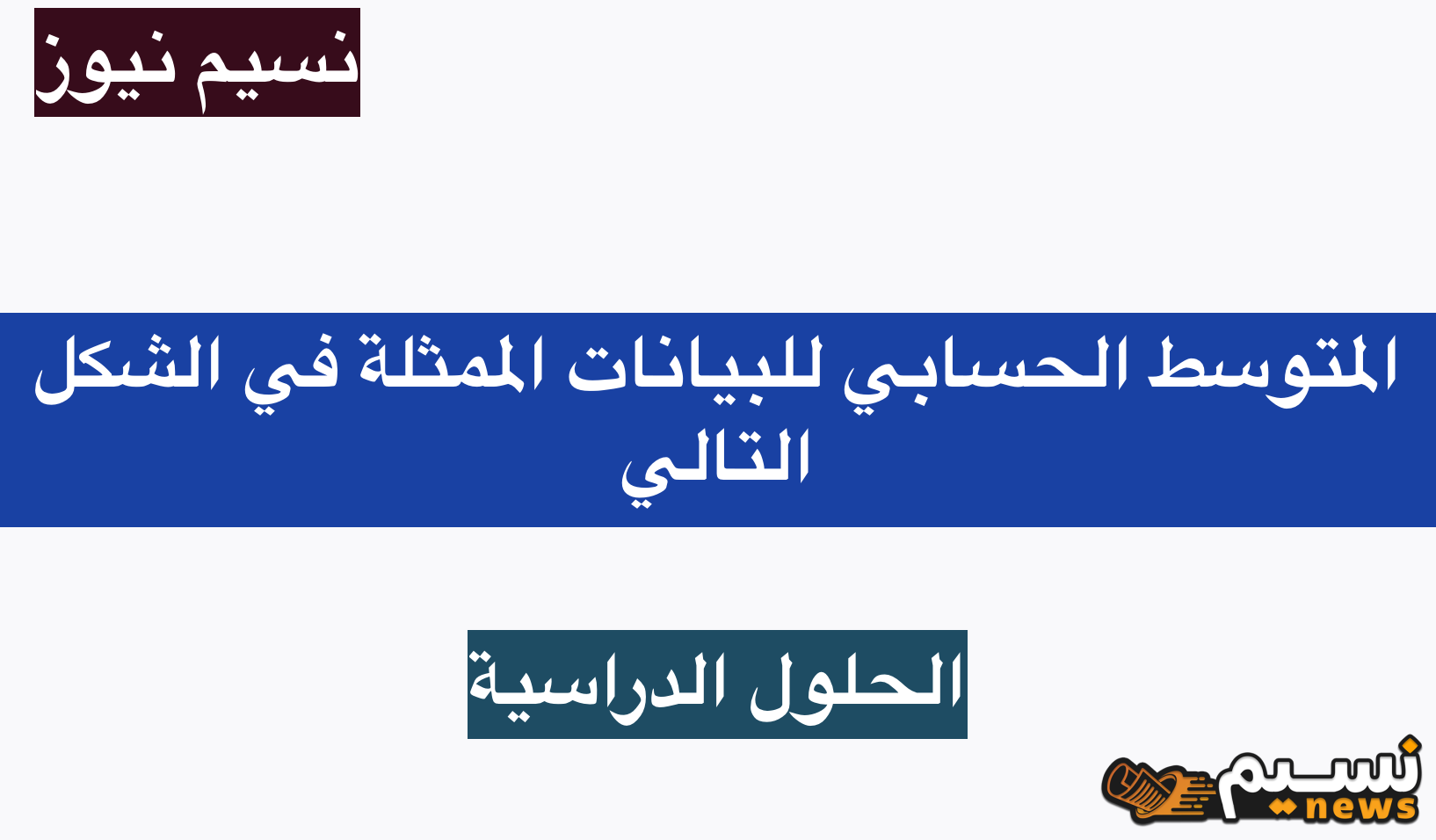 نسيم نيوز

المتوسط الحسابي للبيانات الممثلة في الشكل التالي

الحلول الدراسية

نسيم news